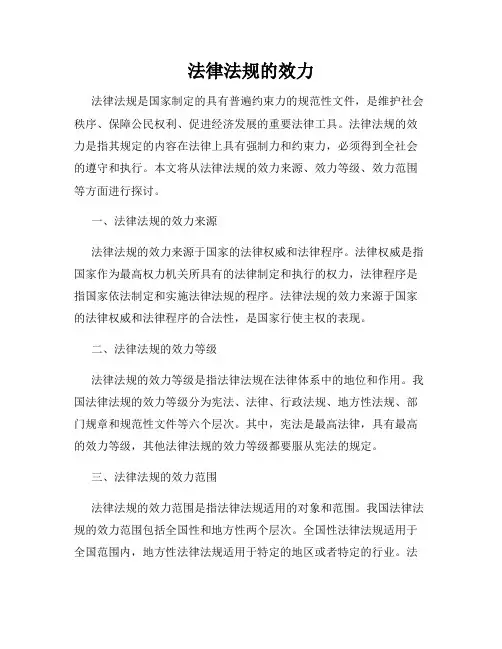 法律法规的效力

法律法规是国家制定的具有普遍约束力的规范性文件，是维护社会秩序、保障公民权利、促进经济发展的重要法律工具。法律法规的效力是指其规定的内容在法律上具有强制力和约束力，必须得到全社会的遵守和执行。本文将从法律法规的效力来源、效力等级、效力范围等方面进行探讨。

一、法律法规的效力来源

法律法规的效力来源于国家的法律权威和法律程序。法律权威是指国家作为最高权力机关所具有的法律制定和执行的权力，法律程序是指国家依法制定和实施法律法规的程序。法律法规的效力来源于国家的法律权威和法律程序的合法性，是国家行使主权的表现。

二、法律法规的效力等级

法律法规的效力等级是指法律法规在法律体系中的地位和作用。我国法律法规的效力等级分为宪法、法律、行政法规、地方性法规、部门规章和规范性文件等六个层次。其中，宪法是最高法律，具有最高的效力等级，其他法律法规的效力等级都要服从宪法的规定。

三、法律法规的效力范围

法律法规的效力范围是指法律法规适用的对象和范围。我国法律法规的效力范围包括全国性和地方性两个层次。全国性法律法规适用于全国范围内，地方性法律法规适用于特定的地区或者特定的行业。法